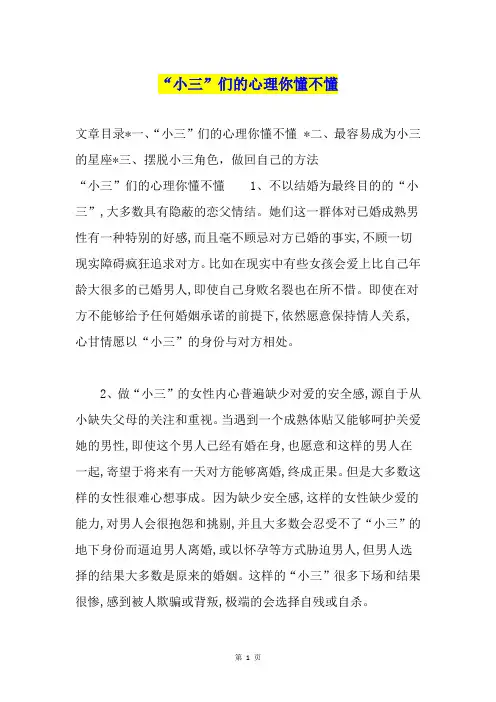 “小三”们的心理你懂不懂

文章目录*一、“小三”们的心理你懂不懂 *二、最容易成为小三的星座*三、摆脱小三角色，做回自己的方法

“小三”们的心理你懂不懂　　1、不以结婚为最终目的的“小三”，大多数具有隐蔽的恋父情结。她们这一群体对已婚成熟男性有一种特别的好感，而且毫不顾忌对方已婚的事实，不顾一切现实障碍疯狂追求对方。比如在现实中有些女孩会爱上比自己年龄大很多的已婚男人，即使自己身败名裂也在所不惜。即使在对方不能够给予任何婚姻承诺的前提下，依然愿意保持情人关系，心甘情愿以“小三”的身份与对方相处。

2、做“小三”的女性内心普遍缺少对爱的安全感，源自于从小缺失父母的关注和重视。当遇到一个成熟体贴又能够呵护关爱她的男性，即使这个男人已经有婚在身，也愿意和这样的男人在一起，寄望于将来有一天对方能够离婚，终成正果。但是大多数这样的女性很难心想事成。因为缺少安全感，这样的女性缺少爱的能力，对男人会很抱怨和挑剔，并且大多数会忍受不了“小三”的地下身份而逼迫男人离婚，或以怀孕等方式胁迫男人，但男人选择的结果大多数是原来的婚姻。这样的“小三”很多下场和结果很惨，感到被人欺骗或背叛，极端的会选择自残或自杀。

第 1 页